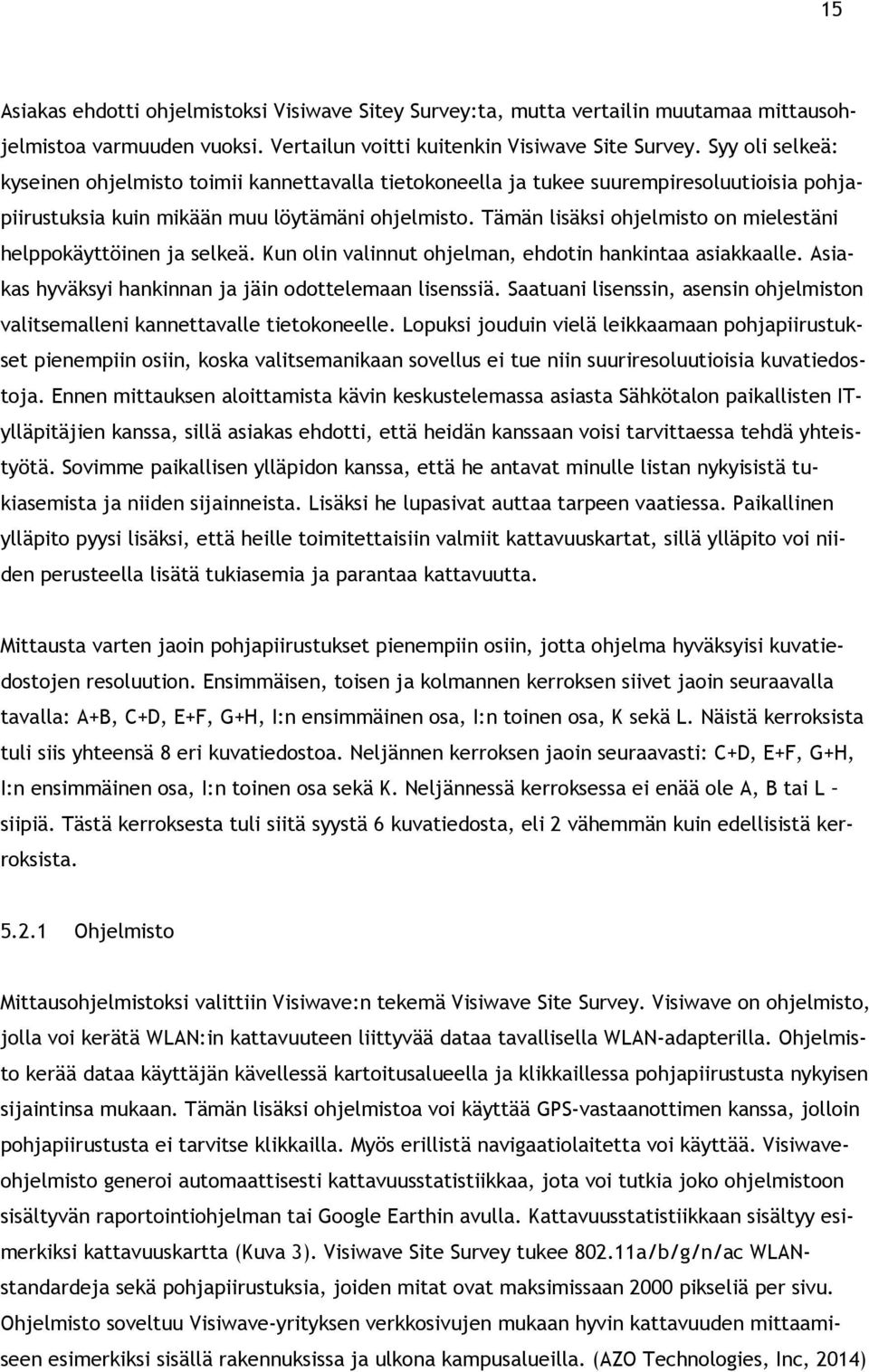 15

Asiakas ehdotti ohjelmistoksi Visiwave Sitey Survey:ta, mutta vertailin muutamaa mittausohjelmistoa varmuuden vuoksi. Vertailun voitti kuitenkin Visiwave Site Survey. Syy oli selkeä: kyseinen ohjelmisto toimii kannettavalla tietokoneella ja tukee suurempiresoluutioisia pohjapiirustuksia kuin mikään muu löytämäni ohjelmisto. Tämän lisäksi ohjelmisto on mielestäni helppokäyttöinen ja selkeä. Kun olin valinnut ohjelman, ehdotin hankintaa asiakkaalle. Asiakas hyväksyi hankinnan ja jäin odottelemaan lisenssiä. Saatuani lisenssin, asensin ohjelmiston valitsemalleni kannettavalle tietokoneelle. Lopuksi jouduin vielä leikkaamaan pohjapiirustukset pienempiin osiin, koska valitsemanikaan sovellus ei tue niin suuriresoluutioisia kuvatiedostoja. Ennen mittauksen aloittamista kävin keskustelemassa asiasta Sähkötalon paikallisten IT-ylläpitäjien kanssa, sillä asiakas ehdotti, että heidän kanssaan voisi tarvittaessa tehdä yhteistyötä. Sovimme paikallisen ylläpidon kanssa, että he antavat minulle listan nykyisistä tukiasemista ja niiden sijainneista. Lisäksi he lupasivat auttaa tarpeen vaatiessa. Paikallinen ylläpito pyysi lisäksi, että heille toimitettaisiin valmiit kattavuuskartat, sillä ylläpito voi niiden perusteella lisätä tukiasemia ja parantaa kattavuutta.

Mittausta varten jaoin pohjapiirustukset pienempiin osiin, jotta ohjelma hyväksyisi kuvatiedostojen resoluution. Ensimmäisen, toisen ja kolmannen kerroksen siivet jaoin seuraavalla tavalla: A+B, C+D, E+F, G+H, I:n ensimmäinen osa, I:n toinen osa, K sekä L. Näistä kerroksista tuli siis yhteensä 8 eri kuvatiedostoa. Neljännen kerroksen jaoin seuraavasti: C+D, E+F, G+H, I:n ensimmäinen osa, I:n toinen osa sekä K. Neljännessä kerroksessa ei enää ole A, B tai L – siipiä. Tästä kerroksesta tuli siitä syystä 6 kuvatiedosta, eli 2 vähemmän kuin edellisistä kerroksista.

5.2.1 Ohjelmisto

Mittausohjelmistoksi valittiin Visiwave:n tekemä Visiwave Site Survey. Visiwave on ohjelmisto, jolla voi kerätä WLAN:in kattavuuteen liittyvää dataa tavallisella WLAN-adapterilla. Ohjelmisto kerää dataa käyttäjän kävellessä kartoitusalueella ja klikkaillessa pohjapiirustusta nykyisen sijaintinsa mukaan. Tämän lisäksi ohjelmistoa voi käyttää GPS-vastaanottimen kanssa, jolloin pohjapiirustusta ei tarvitse klikkailla. Myös erillistä navigaatiolaitetta voi käyttää. Visiwave-ohjelmisto generoi automaattisesti kattavuusstatistiikkaa, jota voi tutkia joko ohjelmistoon sisältyvän raportointiohjelman tai Google Earthin avulla. Kattavuusstatistiikkaan sisältyy esimerkiksi kattavuuskartta (Kuva 3). Visiwave Site Survey tukee 802.11a/b/g/n/ac WLAN-standardeja sekä pohjapiirustuksia, joiden mitat ovat maksimissaan 2000 pikseliä per sivu. Ohjelmisto soveltuu Visiwave-yrityksen verkkosivujen mukaan hyvin kattavuuden mittaamiseen esimerkiksi sisällä rakennuksissa ja ulkona kampusalueilla. (AZO Technologies, Inc, 2014)